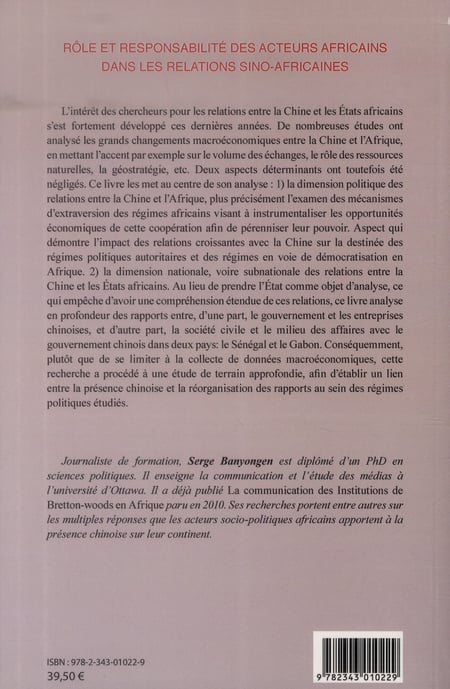 RÔLE ET RESPONSABILITÉ DES ACTEURS AFRICAINS DANS LES RELATIONS SINO-AFRICAINES

L'intérêt des chercheurs pour les relations entre la Chine et les États africains s'est fortement développé ces dernières années. De nombreuses études ont analysé les grands changements macroéconomiques entre la Chine et l'Afrique, en mettant l'accent par exemple sur le volume des échanges, le rôle des ressources naturelles, la géostratégie, etc. Deux aspects déterminants ont toutefois été négligés. Ce livre les met au centre de son analyse : 1) la dimension politique des relations entre la Chine et l'Afrique, plus précisément l'examen des mécanismes d'extraversion des régimes africains visant à instrumentaliser les opportunités économiques de cette coopération afin de pérenniser leur pouvoir. Aspect qui démontre l'impact des relations croissantes avec la Chine sur la destinée des régimes politiques autoritaires et des régimes en voie de démocratisation en Afrique. 2) la dimension nationale, voire subnationale des relations entre la Chine et les États africains. Au lieu de prendre l'État comme objet d'analyse, ce qui empêche d'avoir une compréhension étendue de ces relations, ce livre analyse en profondeur des rapports entre, d'une part, le gouvernement et les entreprises chinoises, et d'autre part, la société civile et le milieu des affaires avec le gouvernement chinois dans deux pays: le Sénégal et le Gabon. Conséquemment, plutôt que de se limiter à la collecte de données macroéconomiques, cette recherche a procédé à une étude de terrain approfondie, afin d'établir un lien entre la présence chinoise et la réorganisation des rapports au sein des régimes politiques étudiés.

Journaliste de formation, Serge Banyongen est diplômé d'un PhD en sciences politiques. Il enseigne la communication et l'étude des médias à l'université d'Ottawa. Il a déjà publié La communication des Institutions de Bretton-woods en Afrique paru en 2010. Ses recherches portent entre autres sur les multiples réponses que les acteurs socio-politiques africains apportent à la présence chinoise sur leur continent.

ISBN : 978-2-343-01022-9
39,50 €

9 782343 010229